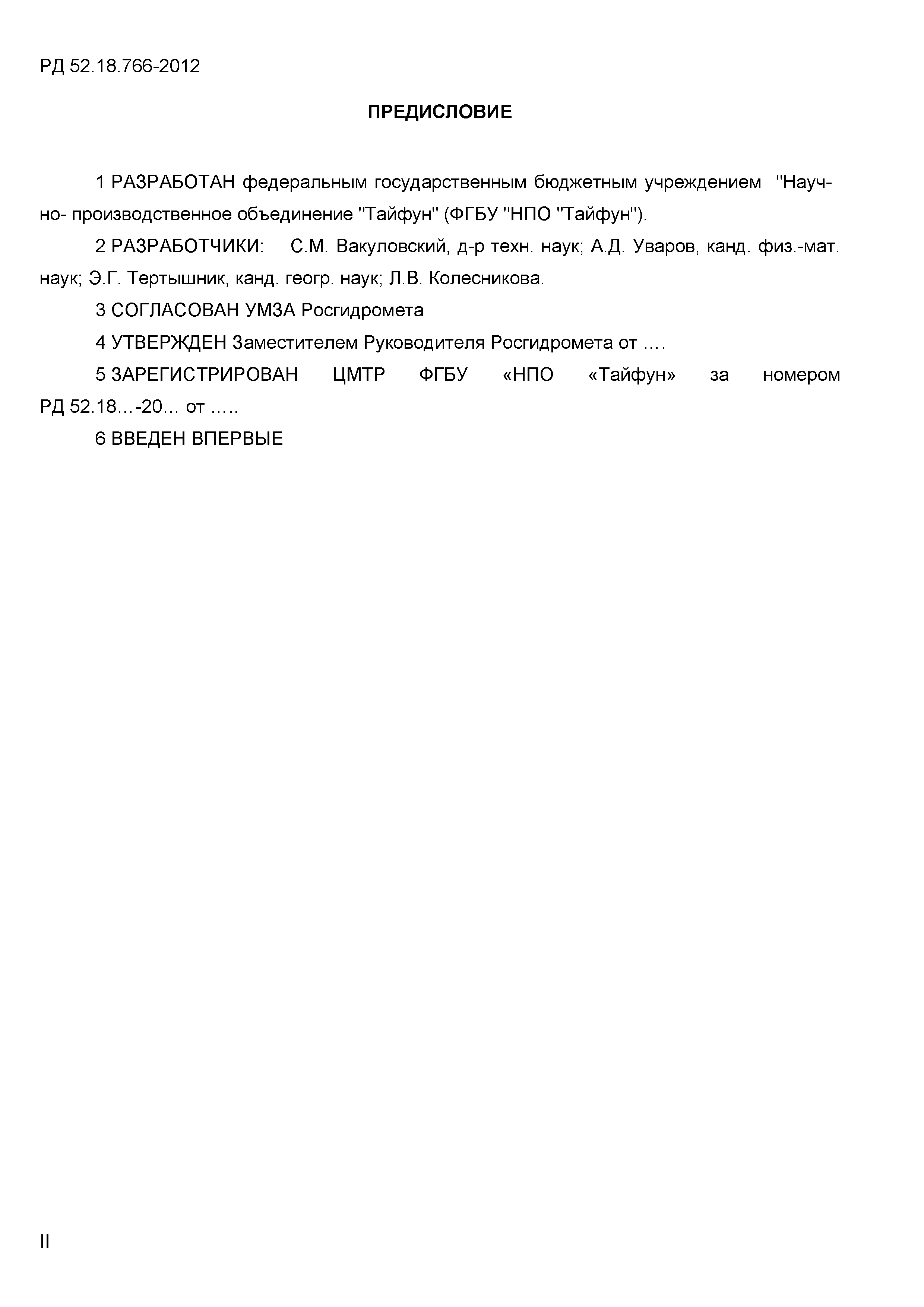 РД 52.18.766-2012

ПРЕДИСЛОВИЕ

1 РАЗРАБОТАН федеральным государственным бюджетным учреждением "Научно- производственное объединение "Тайфун" (ФГБУ "НПО "Тайфун").

2 РАЗРАБОТЧИКИ: С.М. Вакуловский, д-р техн. наук; А.Д. Уваров, канд. физ.-мат. наук; Э.Г. Тертышник, канд. геогр. наук; Л.В. Колесникова.

3 СОГЛАСОВАН УМЗА Росгидромета

4 УТВЕРЖДЕН Заместителем Руководителя Росгидромета от ….

5 ЗАРЕГИСТРИРОВАН ЦМТР ФГБУ «НПО «Тайфун» за номером РД 52.18…-20… от …..

6 ВВЕДЕН ВПЕРВЫЕ

II